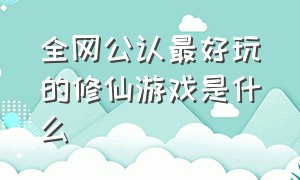 全网公认最好玩的修仙游戏是什么